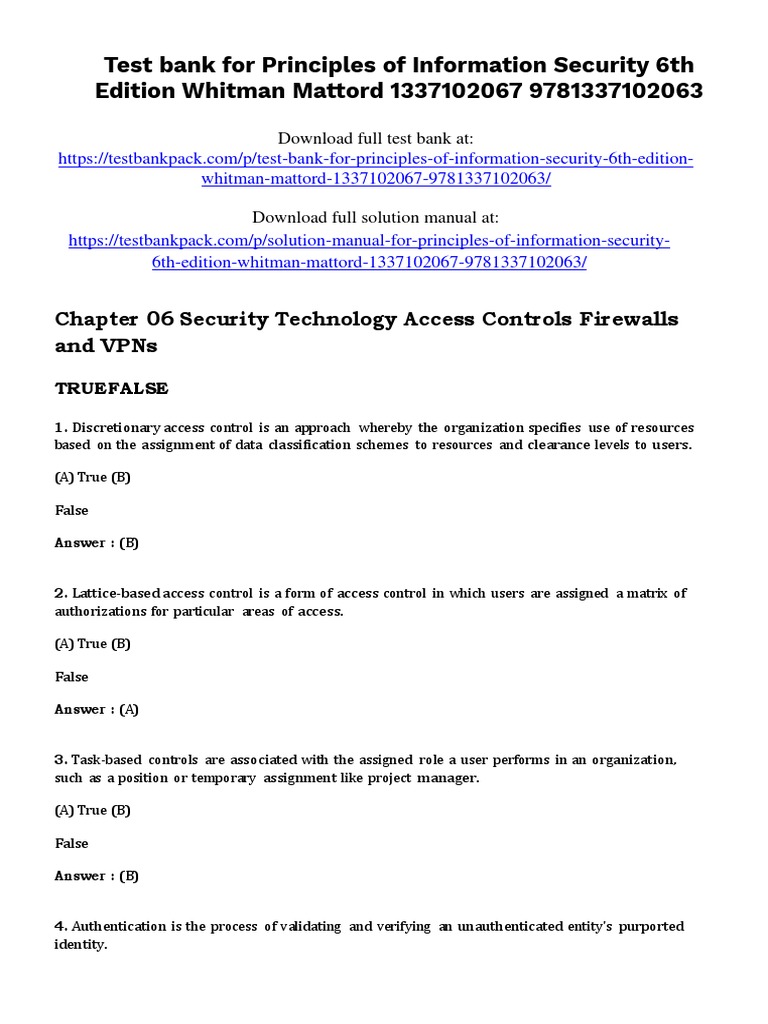 Test bank for Principles of Information Security 6th Edition Whitman Mattord 1337102067 9781337102063

Download full test bank at:
https://testbankpack.com/p/test-bank-for-principles-of-information-security-6th-edition-whitman-mattord-1337102067-9781337102063/

Download full solution manual at:
https://testbankpack.com/p/solution-manual-for-principles-of-information-security-6th-edition-whitman-mattord-1337102067-9781337102063/

Chapter 06 Security Technology Access Controls Firewalls and VPNs

TRUEFALSE

1. Discretionary access control is an approach whereby the organization specifies use of resources based on the assignment of data classification schemes to resources and clearance levels to users.

(A) True (B)

False

Answer : (B)

2. Lattice-based access control is a form of access control in which users are assigned a matrix of authorizations for particular areas of access.

(A) True (B)

False

Answer : (A)

3. Task-based controls are associated with the assigned role a user performs in an organization, such as a position or temporary assignment like project manager.

(A) True (B)

False

Answer : (B)

4. Authentication is the process of validating and verifying an unauthenticated entity's purported identity.